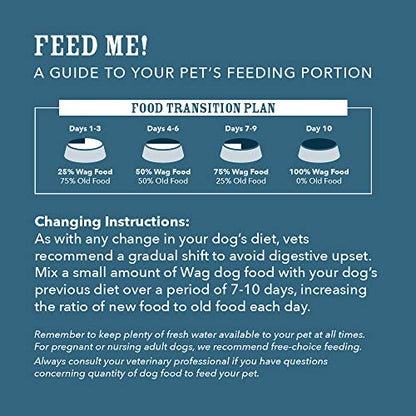 FEED ME!
A GUIDE TO YOUR PET'S FEEDING PORTION

FOOD TRANSITION PLAN

Days 1-3
25% Wag Food
75% Old Food

Days 4-6
50% Wag Food
50% Old Food

Days 7-9
75% Wag Food
25% Old Food

Day 10
100% Wag Food
0% Old Food

Changing Instructions:
As with any change in your dog's diet, vets recommend a gradual shift to avoid digestive upset. Mix a small amount of Wag dog food with your dog's previous diet over a period of 7-10 days, increasing the ratio of new food to old food each day.

Remember to keep plenty of fresh water available to your pet at all times. For pregnant or nursing adult dogs, we recommend free-choice feeding. Always consult your veterinary professional if you have questions concerning quantity of dog food to feed your pet.